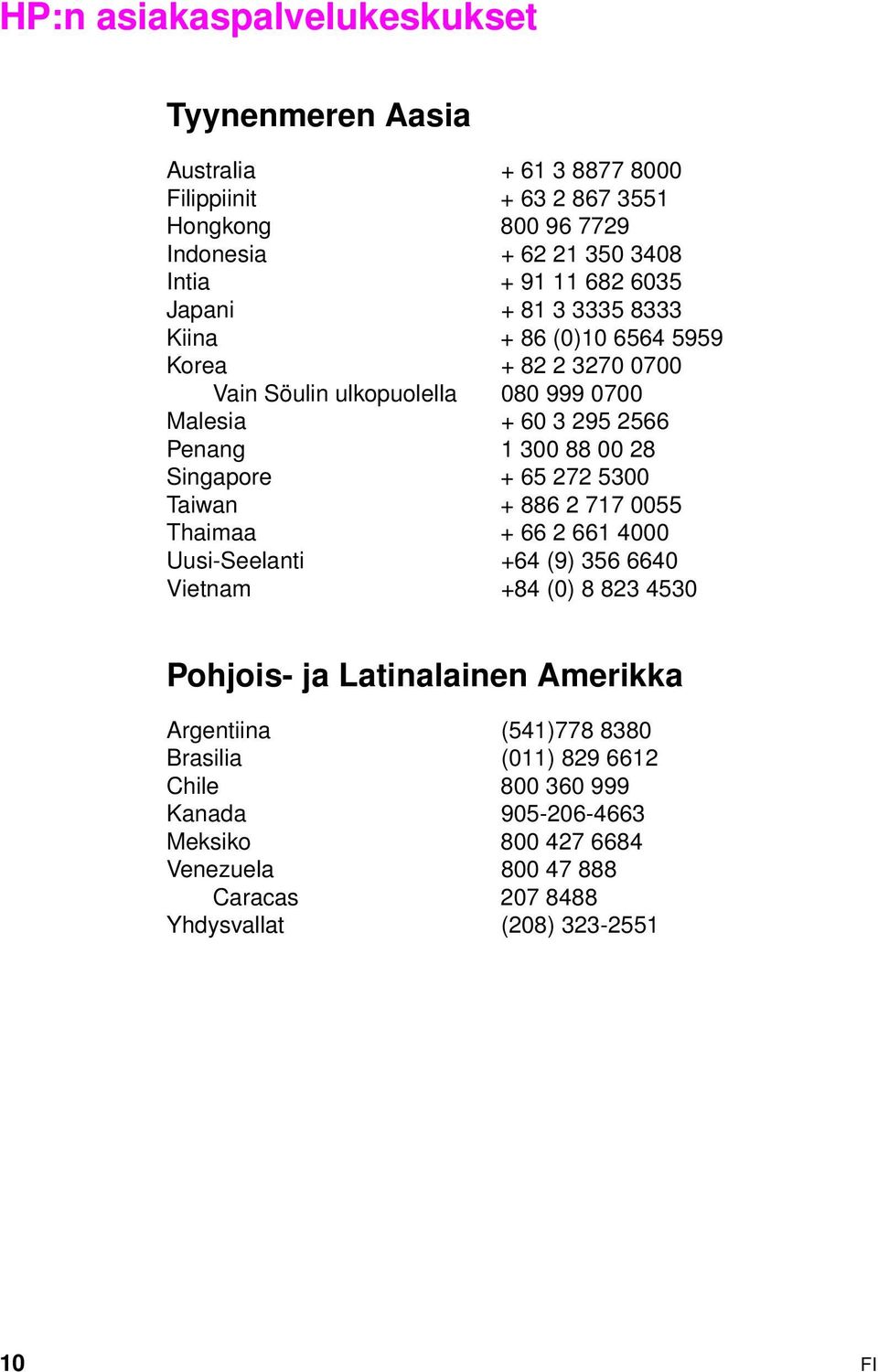 HP:n asiakaspalvelukeskukset

Tyynenmeren Aasia

| | |
|---|---|
| Australia | + 61 3 8877 8000 |
| Filippiinit | + 63 2 867 3551 |
| Hongkong | 800 96 7729 |
| Indonesia | + 62 21 350 3408 |
| Intia | + 91 11 682 6035 |
| Japani | + 81 3 3335 8333 |
| Kiina | + 86 (0)10 6564 5959 |
| Korea | + 82 2 3270 0700 |
| Vain Söulin ulkopuolella | 080 999 0700 |
| Malesia | + 60 3 295 2566 |
| Penang | 1 300 88 00 28 |
| Singapore | + 65 272 5300 |
| Taiwan | + 886 2 717 0055 |
| Thaimaa | + 66 2 661 4000 |
| Uusi-Seelanti | +64 (9) 356 6640 |
| Vietnam | +84 (0) 8 823 4530 |

Pohjois- ja Latinalainen Amerikka

| | |
|---|---|
| Argentiina | (541)778 8380 |
| Brasilia | (011) 829 6612 |
| Chile | 800 360 999 |
| Kanada | 905-206-4663 |
| Meksiko | 800 427 6684 |
| Venezuela | 800 47 888 |
| Caracas | 207 8488 |
| Yhdysvallat | (208) 323-2551 |

10

FI